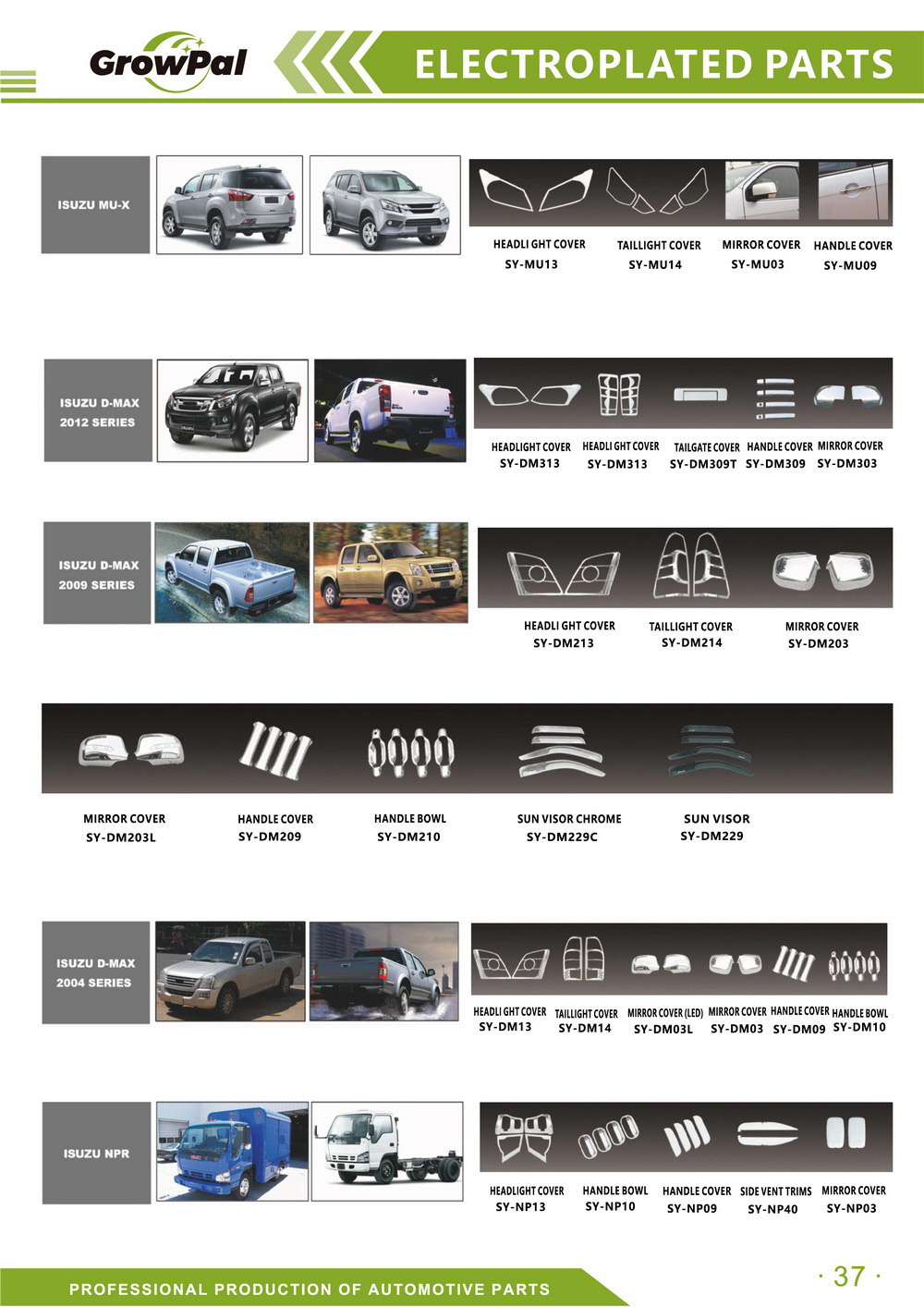 GrowPal

ELECTROPLATED PARTS

ISUZU MU-X

HEADLI GHT COVER
SY-MU13

TAILLIGHT COVER
SY-MU14

MIRROR COVER
SY-MU03

HANDLE COVER
SY-MU09

ISUZU D-MAX
2012 SERIES

HEADLIGHT COVER
SY-DM313

HEADLI GHT COVER
SY-DM313

TAILGATE COVER
SY-DM309T

HANDLE COVER
SY-DM309

MIRROR COVER
SY-DM303

ISUZU D-MAX
2009 SERIES

HEADLI GHT COVER
SY-DM213

TAILLIGHT COVER
SY-DM214

MIRROR COVER
SY-DM203

MIRROR COVER
SY-DM203L

HANDLE COVER
SY-DM209

HANDLE BOWL
SY-DM210

SUN VISOR CHROME
SY-DM229C

SUN VISOR
SY-DM229

ISUZU D-MAX
2004 SERIES

HEADLI GHT COVER
SY-DM13

TAILLIGHT COVER
SY-DM14

MIRROR COVER (LED)
SY-DM03L

MIRROR COVER
SY-DM03

HANDLE COVER
SY-DM09

HANDLE BOWL
SY-DM10

ISUZU NPR

HEADLIGHT COVER
SY-NP13

HANDLE BOWL
SY-NP10

HANDLE COVER
SY-NP09

SIDE VENT TRIMS
SY-NP40

MIRROR COVER
SY-NP03

PROFESSIONAL PRODUCTION OF AUTOMOTIVE PARTS

· 37 ·